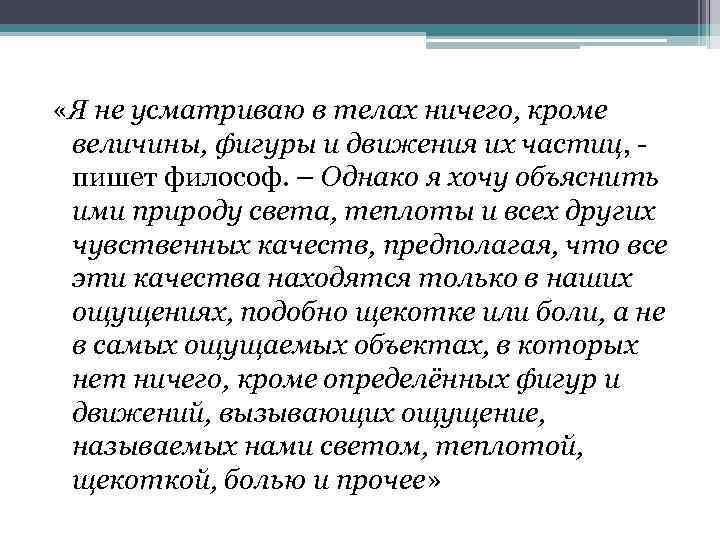 «Я не усматриваю в телах ничего, кроме величины, фигуры и движения их частиц, - пишет философ. – Однако я хочу объяснить ими природу света, теплоты и всех других чувственных качеств, предполагая, что все эти качества находятся только в наших ощущениях, подобно щекотке или боли, а не в самых ощущаемых объектах, в которых нет ничего, кроме определённых фигур и движений, вызывающих ощущение, называемых нами светом, теплотой, щекоткой, болью и прочее»